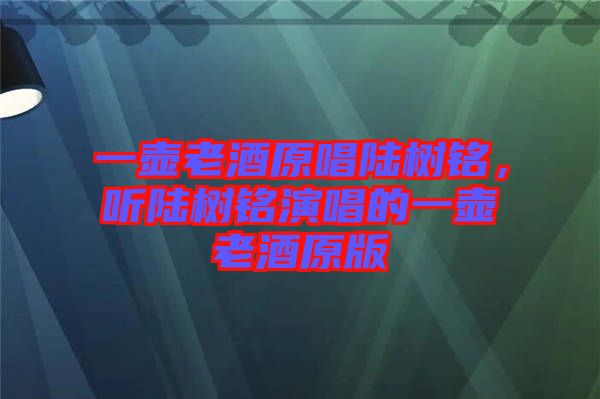 一壶老酒原唱陆树铭，听陆树铭演唱的一壶老酒原版